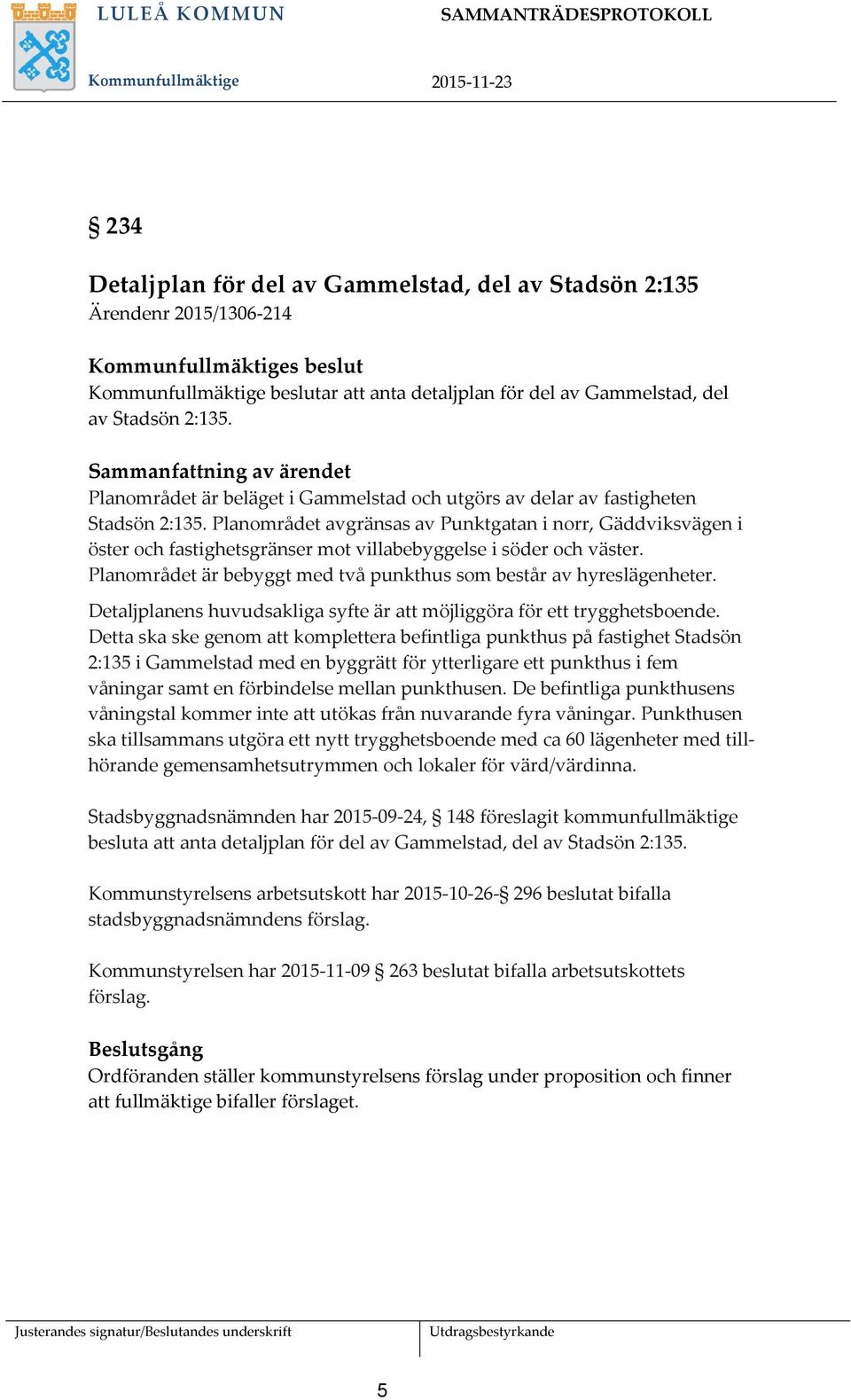 LULEÅ KOMMUN

SAMMANTRÄDESPROTOKOLL

Kommunfullmäktige

2015-11-23

§ 234

Detaljplan för del av Gammelstad, del av Stadsön 2:135
Ärendenr 2015/1306-214

Kommunfullmäktiges beslut
Kommunfullmäktige beslutar att anta detaljplan för del av Gammelstad, del av Stadsön 2:135.

Sammanfattning av ärendet
Planområdet är beläget i Gammelstad och utgörs av delar av fastigheten Stadsön 2:135. Planområdet avgränsas av Punktgatan i norr, Gäddviksvägen i öster och fastighetsgränser mot villabebyggelse i söder och väster. Planområdet är bebyggt med två punkthus som består av hyreslägenheter.

Detaljplanens huvudsakliga syfte är att möjliggöra för ett trygghetsboende. Detta ska ske genom att komplettera befintliga punkthus på fastighet Stadsön 2:135 i Gammelstad med en byggrätt för ytterligare ett punkthus i fem våningar samt en förbindelse mellan punkthusen. De befintliga punkthusens våningstal kommer inte att utökas från nuvarande fyra våningar. Punkthusen ska tillsammans utgöra ett nytt trygghetsboende med ca 60 lägenheter med tillhörande gemensamhetsutrymmen och lokaler för värd/värdinna.

Stadsbyggnadsnämnden har 2015-09-24, § 148 föreslagit kommunfullmäktige besluta att anta detaljplan för del av Gammelstad, del av Stadsön 2:135.

Kommunstyrelsens arbetsutskott har 2015-10-26-§ 296 beslutat bifalla stadsbyggnadsnämndens förslag.

Kommunstyrelsen har 2015-11-09 § 263 beslutat bifalla arbetsutskottets förslag.

Beslutsgång
Ordföranden ställer kommunstyrelsens förslag under proposition och finner att fullmäktige bifaller förslaget.

Justerandes signatur/Beslutandes underskrift

Utdragsbestyrkande

5